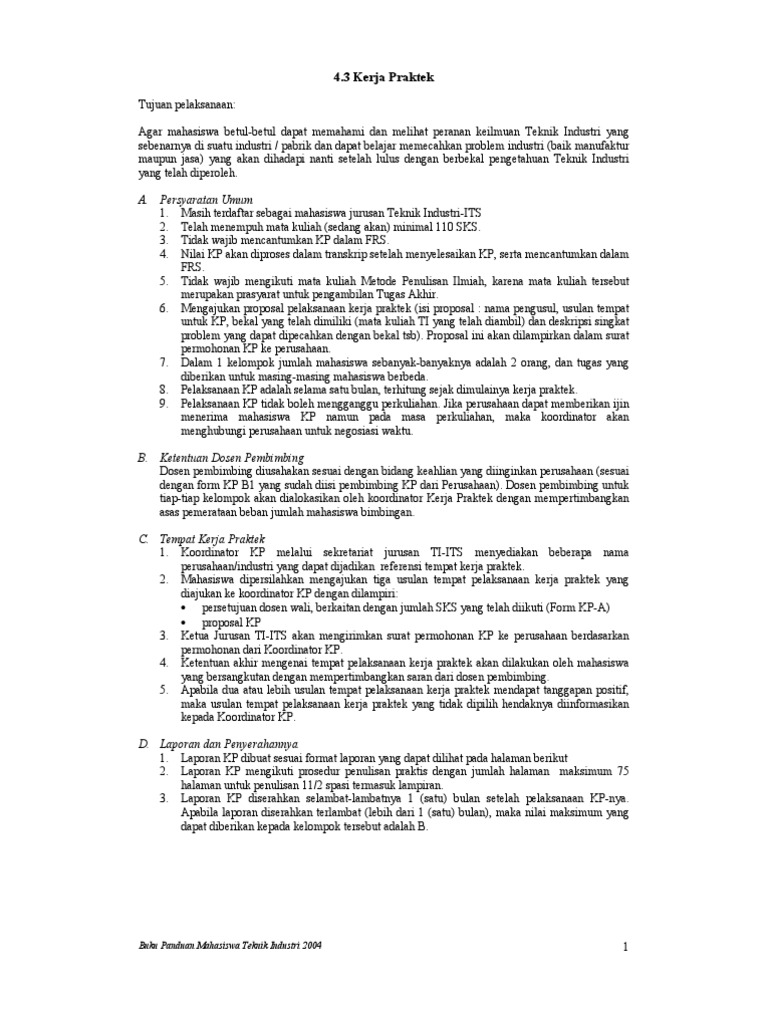 4.3 Kerja Praktek

Tujuan pelaksanaan:

Agar mahasiswa betul-betul dapat memahami dan melihat peranan keilmuan Teknik Industri yang sebenarnya di suatu industri / pabrik dan dapat belajar memecahkan problem industri (baik manufaktur maupun jasa) yang akan dihadapi nanti setelah lulus dengan berbekal pengetahuan Teknik Industri yang telah diperoleh.

A. Persyaratan Umum
1. Masih terdaftar sebagai mahasiswa jurusan Teknik Industri-ITS
2. Telah menempuh mata kuliah (sedang akan) minimal 110 SKS.
3. Tidak wajib mencantumkan KP dalam FRS.
4. Nilai KP akan diproses dalam transkrip setelah menyelesaikan KP, serta mencantumkan dalam FRS.
5. Tidak wajib mengikuti mata kuliah Metode Penulisan Ilmiah, karena mata kuliah tersebut merupakan prasyarat untuk pengambilan Tugas Akhir.
6. Mengajukan proposal pelaksanaan kerja praktek (isi proposal : nama pengusul, usulan tempat untuk KP, bekal yang telah dimiliki (mata kuliah TI yang telah diambil) dan deskripsi singkat problem yang dapat dipecahkan dengan bekal tsb). Proposal ini akan dilampirkan dalam surat permohonan KP ke perusahaan.
7. Dalam 1 kelompok jumlah mahasiswa sebanyak-banyaknya adalah 2 orang, dan tugas yang diberikan untuk masing-masing mahasiswa berbeda.
8. Pelaksanaan KP adalah selama satu bulan, terhitung sejak dimulainya kerja praktek.
9. Pelaksanaan KP tidak boleh mengganggu perkuliahan. Jika perusahaan dapat memberikan ijin menerima mahasiswa KP namun pada masa perkuliahan, maka koordinator akan menghubungi perusahaan untuk negosiasi waktu.

B. Ketentuan Dosen Pembimbing
Dosen pembimbing diusahakan sesuai dengan bidang keahlian yang diinginkan perusahaan (sesuai dengan form KP B1 yang sudah diisi pembimbing KP dari Perusahaan). Dosen pembimbing untuk tiap-tiap kelompok akan dialokasikan oleh koordinator Kerja Praktek dengan mempertimbangkan asas pemerataan beban jumlah mahasiswa bimbingan.

C. Tempat Kerja Praktek
1. Koordinator KP melalui sekretariat jurusan TI-ITS menyediakan beberapa nama perusahaan/industri yang dapat dijadikan referensi tempat kerja praktek.
2. Mahasiswa dipersilahkan mengajukan tiga usulan tempat pelaksanaan kerja praktek yang diajukan ke koordinator KP dengan dilampiri:
• persetujuan dosen wali, berkaitan dengan jumlah SKS yang telah diikuti (Form KP-A)
• proposal KP
3. Ketua Jurusan TI-ITS akan mengirimkan surat permohonan KP ke perusahaan berdasarkan permohonan dari Koordinator KP.
4. Ketentuan akhir mengenai tempat pelaksanaan kerja praktek akan dilakukan oleh mahasiswa yang bersangkutan dengan mempertimbangkan saran dari dosen pembimbing.
5. Apabila dua atau lebih usulan tempat pelaksanaan kerja praktek mendapat tanggapan positif, maka usulan tempat pelaksanaan kerja praktek yang tidak dipilih hendaknya diinformasikan kepada Koordinator KP.

D. Laporan dan Penyerahannya
1. Laporan KP dibuat sesuai format laporan yang dapat dilihat pada halaman berikut
2. Laporan KP mengikuti prosedur penulisan praktis dengan jumlah halaman maksimum 75 halaman untuk penulisan 11/2 spasi termasuk lampiran.
3. Laporan KP diserahkan selambat-lambatnya 1 (satu) bulan setelah pelaksanaan KP-nya. Apabila laporan diserahkan terlambat (lebih dari 1 (satu) bulan), maka nilai maksimum yang dapat diberikan kepada kelompok tersebut adalah B.

Buku Panduan Mahasiswa Teknik Industri 2004

1